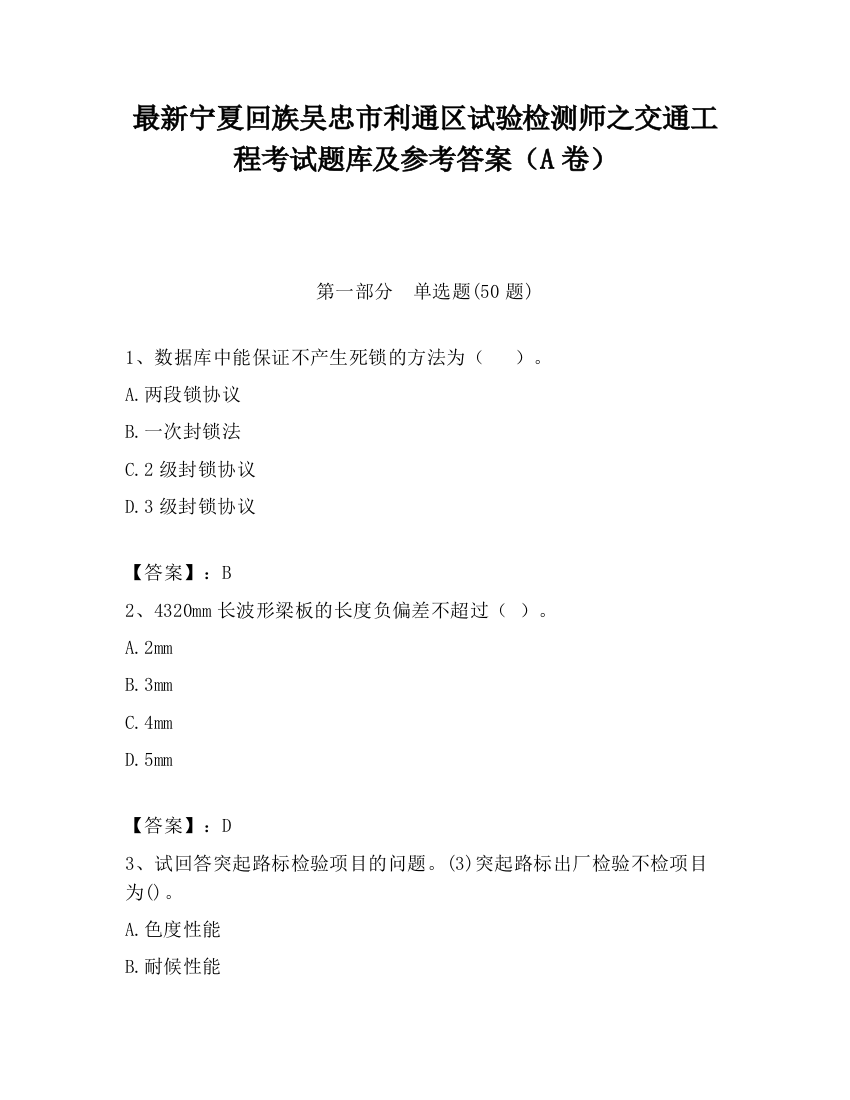 最新宁夏回族吴忠市利通区试验检测师之交通工程考试题库及参考答案（A卷）

第一部分　单选题(50题)

1、数据库中能保证不产生死锁的方法为（　　）。

A.两段锁协议

B.一次封锁法

C.2级封锁协议

D.3级封锁协议

【答案】：B

2、4320mm长波形梁板的长度负偏差不超过（ ）。

A.2mm

B.3mm

C.4mm

D.5mm

【答案】：D

3、试回答突起路标检验项目的问题。(3)突起路标出厂检验不检项目为()。

A.色度性能

B.耐候性能